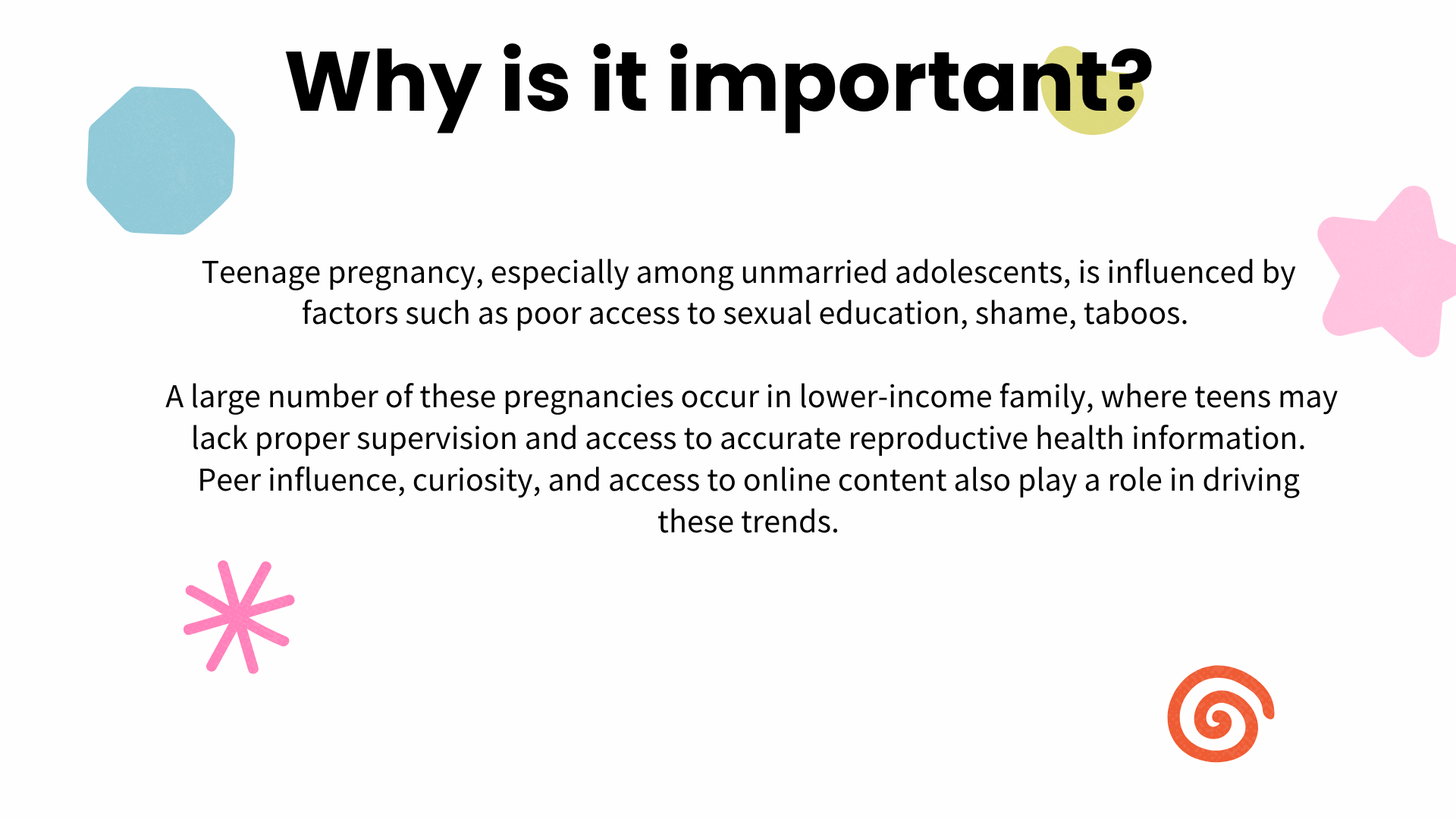 Why is it important?

Teenage pregnancy, especially among unmarried adolescents, is influenced by factors such as poor access to sexual education, shame, taboos.

A large number of these pregnancies occur in lower-income family, where teens may lack proper supervision and access to accurate reproductive health information. Peer influence, curiosity, and access to online content also play a role in driving these trends.